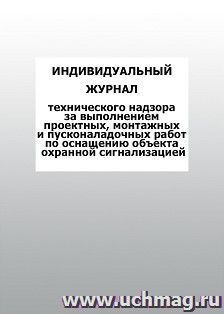 ИНДИВИДУАЛЬНЫЙ
ЖУРНАЛ

технического надзора за выполнением проектных, монтажных и пусконаладочных работ по оснащению объекта охранной сигнализацией

www.uchmag.ru